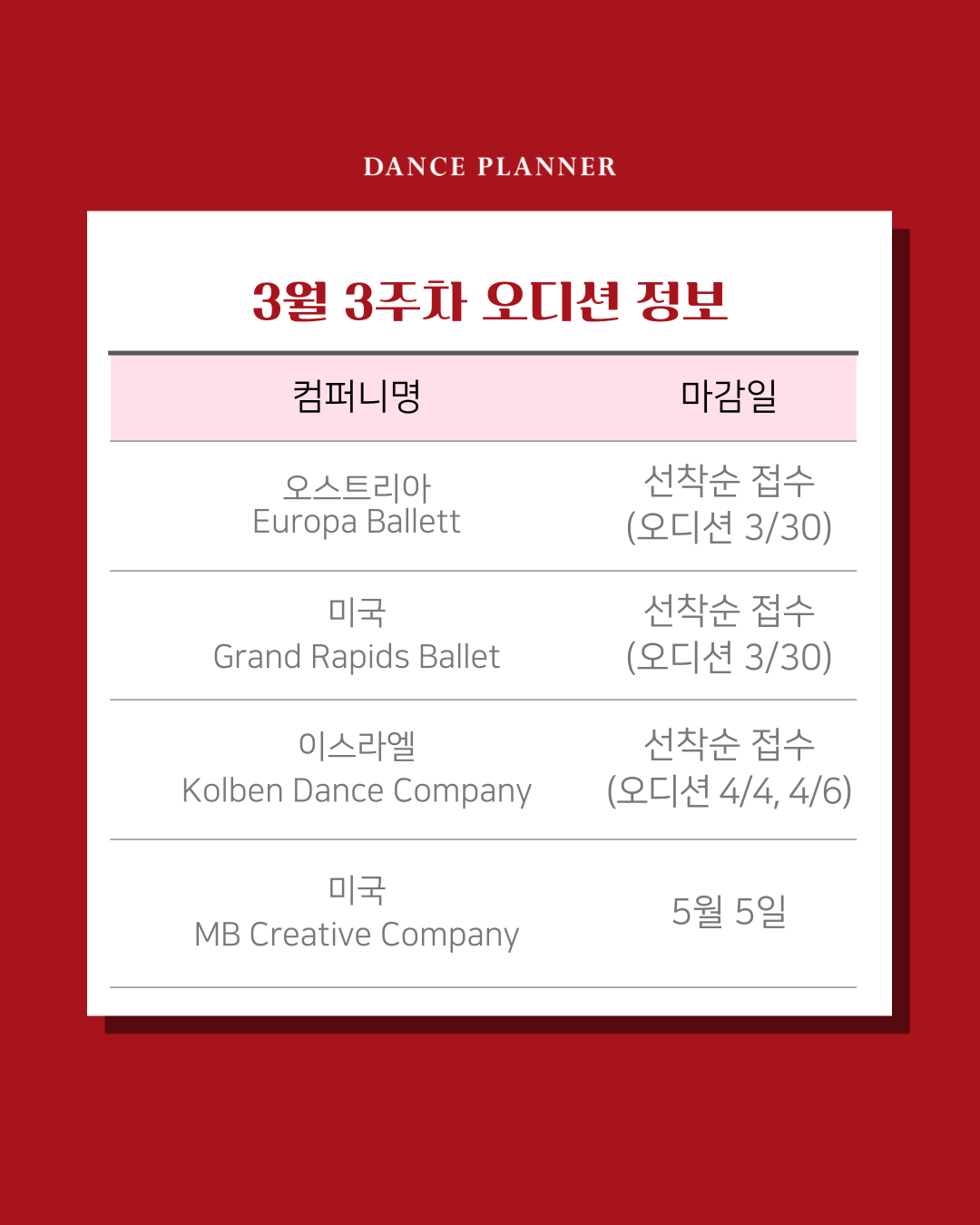 DANCE PLANNER

3월 3주차 오디션 정보

| 컴퍼니명 | 마감일 |
|---|---|
| 오스트리아 Europa Ballett | 선착순 접수 (오디션 3/30) |
| 미국 Grand Rapids Ballet | 선착순 접수 (오디션 3/30) |
| 이스라엘 Kolben Dance Company | 선착순 접수 (오디션 4/4, 4/6) |
| 미국 MB Creative Company | 5월 5일 |